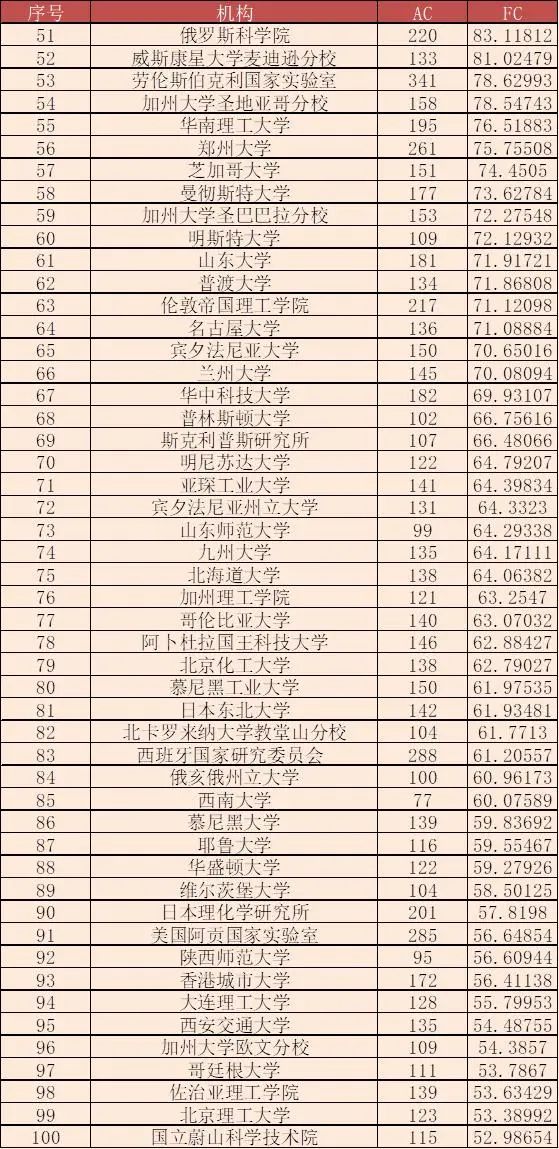 | 序号 | 机构 | AC | FC |
|---|---|---|---|
| 51 | 俄罗斯科学院 | 220 | 83.11812 |
| 52 | 威斯康星大学麦迪逊分校 | 133 | 81.02479 |
| 53 | 劳伦斯伯克利国家实验室 | 341 | 78.62993 |
| 54 | 加州大学圣地亚哥分校 | 158 | 78.54743 |
| 55 | 华南理工大学 | 195 | 76.51883 |
| 56 | 郑州大学 | 261 | 75.75508 |
| 57 | 芝加哥大学 | 151 | 74.4505 |
| 58 | 曼彻斯特大学 | 177 | 73.62784 |
| 59 | 加州大学圣巴巴拉分校 | 153 | 72.27548 |
| 60 | 明斯特大学 | 109 | 72.12932 |
| 61 | 山东大学 | 181 | 71.91721 |
| 62 | 普渡大学 | 134 | 71.86808 |
| 63 | 伦敦帝国理工学院 | 217 | 71.12098 |
| 64 | 名古屋大学 | 136 | 71.08884 |
| 65 | 宾夕法尼亚大学 | 150 | 70.65016 |
| 66 | 兰州大学 | 145 | 70.08094 |
| 67 | 华中科技大学 | 182 | 69.93107 |
| 68 | 普林斯顿大学 | 102 | 66.75616 |
| 69 | 斯克利普斯研究所 | 107 | 66.48066 |
| 70 | 明尼苏达大学 | 122 | 64.79207 |
| 71 | 亚琛工业大学 | 141 | 64.39834 |
| 72 | 宾夕法尼亚州立大学 | 131 | 64.3323 |
| 73 | 山东师范大学 | 99 | 64.29338 |
| 74 | 九州大学 | 135 | 64.17111 |
| 75 | 北海道大学 | 138 | 64.06382 |
| 76 | 加州理工学院 | 121 | 63.2547 |
| 77 | 哥伦比亚大学 | 140 | 63.07032 |
| 78 | 阿卜杜拉国王科技大学 | 146 | 62.88427 |
| 79 | 北京化工大学 | 138 | 62.79027 |
| 80 | 慕尼黑工业大学 | 150 | 61.97535 |
| 81 | 日本东北大学 | 142 | 61.93481 |
| 82 | 北卡罗来纳大学教堂山分校 | 104 | 61.7713 |
| 83 | 西班牙国家研究委员会 | 288 | 61.20557 |
| 84 | 俄亥俄州立大学 | 100 | 60.96173 |
| 85 | 西南大学 | 77 | 60.07589 |
| 86 | 慕尼黑大学 | 139 | 59.83692 |
| 87 | 耶鲁大学 | 116 | 59.55467 |
| 88 | 华盛顿大学 | 122 | 59.27926 |
| 89 | 维尔茨堡大学 | 104 | 58.50125 |
| 90 | 日本理化学研究所 | 201 | 57.8198 |
| 91 | 美国阿贡国家实验室 | 285 | 56.64854 |
| 92 | 陕西师范大学 | 95 | 56.60944 |
| 93 | 香港城市大学 | 172 | 56.41138 |
| 94 | 大连理工大学 | 128 | 55.79953 |
| 95 | 西安交通大学 | 135 | 54.48755 |
| 96 | 加州大学欧文分校 | 109 | 54.3857 |
| 97 | 哥廷根大学 | 111 | 53.7867 |
| 98 | 佐治亚理工学院 | 139 | 53.63429 |
| 99 | 北京理工大学 | 123 | 53.38992 |
| 100 | 国立蔚山科学技术院 | 115 | 52.98654 |